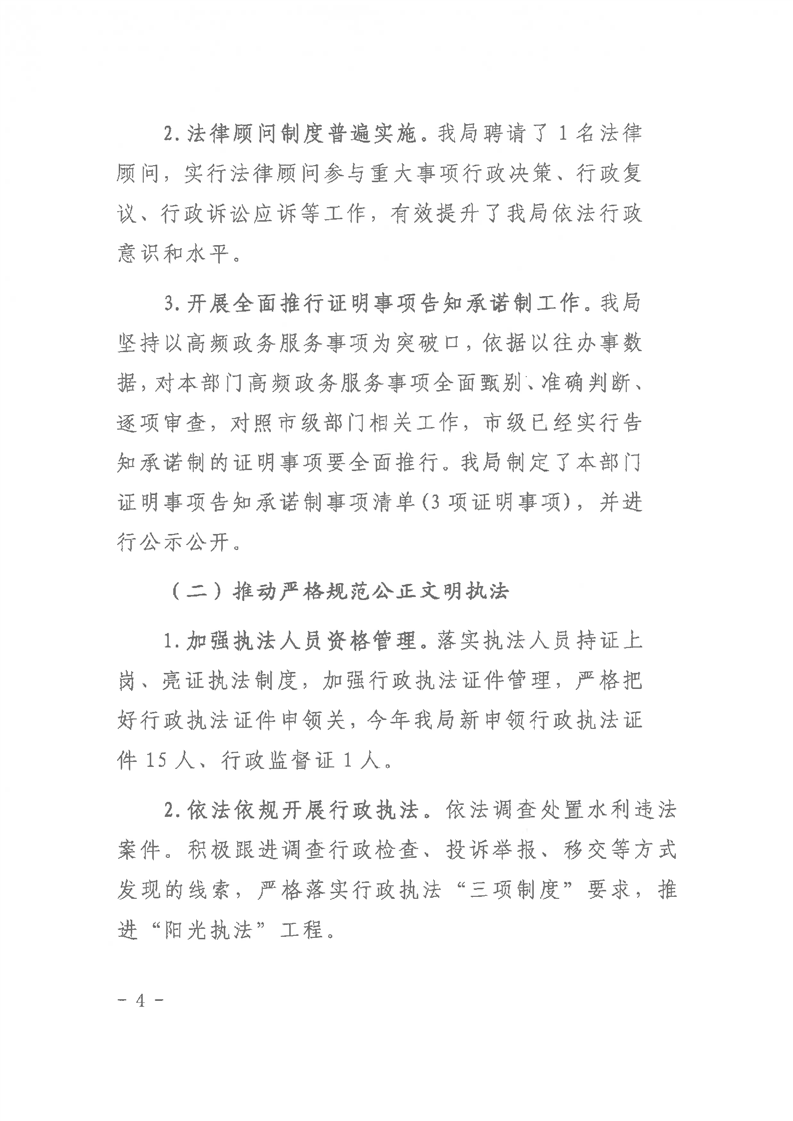 2.法律顾问制度普遍实施。我局聘请了1名法律顾问，实行法律顾问参与重大事项行政决策、行政复议、行政诉讼应诉等工作，有效提升了我局依法行政意识和水平。

3.开展全面推行证明事项告知承诺制工作。我局坚持以高频政务服务事项为突破口，依据以往办事数据，对本部门高频政务服务事项全面甄别、准确判断、逐项审查，对照市级部门相关工作，市级已经实行告知承诺制的证明事项要全面推行。我局制定了本部门证明事项告知承诺制事项清单(3项证明事项)，并进行公示公开。

（二）推动严格规范公正文明执法

1.加强执法人员资格管理。落实执法人员持证上岗、亮证执法制度，加强行政执法证件管理，严格把好行政执法证件申领关，今年我局新申领行政执法证件15人、行政监督证1人。

2.依法依规开展行政执法。依法调查处置水利违法案件。积极跟进调查行政检查、投诉举报、移交等方式发现的线索，严格落实行政执法“三项制度”要求，推进“阳光执法”工程。

- 4 -